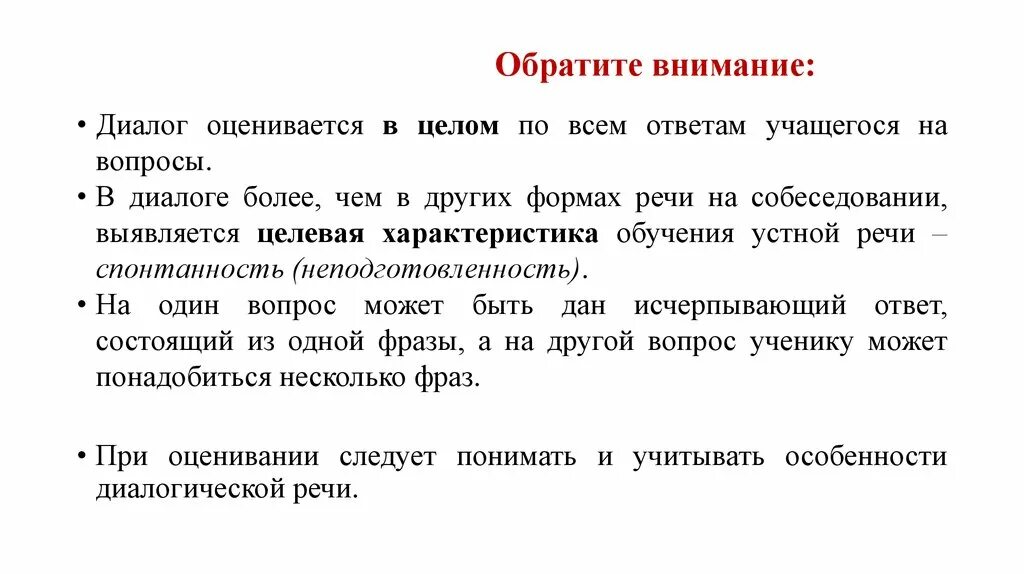 Обратите внимание:

• Диалог оценивается в целом по всем ответам учащегося на вопросы.

• В диалоге более, чем в других формах речи на собеседовании, выявляется целевая характеристика обучения устной речи – спонтанность (неподготовленность).

• На один вопрос может быть дан исчерпывающий ответ, состоящий из одной фразы, а на другой вопрос ученику может понадобиться несколько фраз.

• При оценивании следует понимать и учитывать особенности диалогической речи.